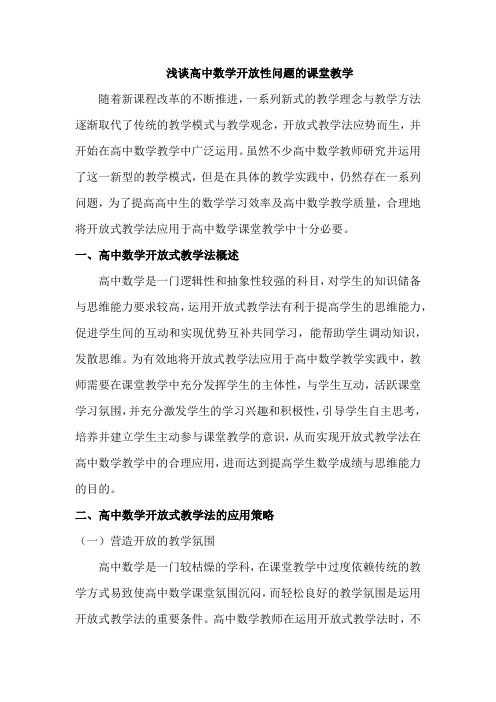 浅谈高中数学开放性问题的课堂教学

随着新课程改革的不断推进，一系列新式的教学理念与教学方法逐渐取代了传统的教学模式与教学观念，开放式教学法应势而生，并开始在高中数学教学中广泛运用。虽然不少高中数学教师研究并运用了这一新型的教学模式，但是在具体的教学实践中，仍然存在一系列问题，为了提高高中生的数学学习效率及高中数学教学质量，合理地将开放式教学法应用于高中数学课堂教学中十分必要。

一、高中数学开放式教学法概述

高中数学是一门逻辑性和抽象性较强的科目，对学生的知识储备与思维能力要求较高，运用开放式教学法有利于提高学生的思维能力，促进学生间的互动和实现优势互补共同学习，能帮助学生调动知识，发散思维。为有效地将开放式教学法应用于高中数学教学实践中，教师需要在课堂教学中充分发挥学生的主体性，与学生互动，活跃课堂学习氛围，并充分激发学生的学习兴趣和积极性，引导学生自主思考，培养并建立学生主动参与课堂教学的意识，从而实现开放式教学法在高中数学教学中的合理应用，进而达到提高学生数学成绩与思维能力的目的。

二、高中数学开放式教学法的应用策略

（一）营造开放的教学氛围

高中数学是一门较枯燥的学科，在课堂教学中过度依赖传统的教学方式易致使高中数学课堂氛围沉闷，而轻松良好的教学氛围是运用开放式教学法的重要条件。高中数学教师在运用开放式教学法时，不